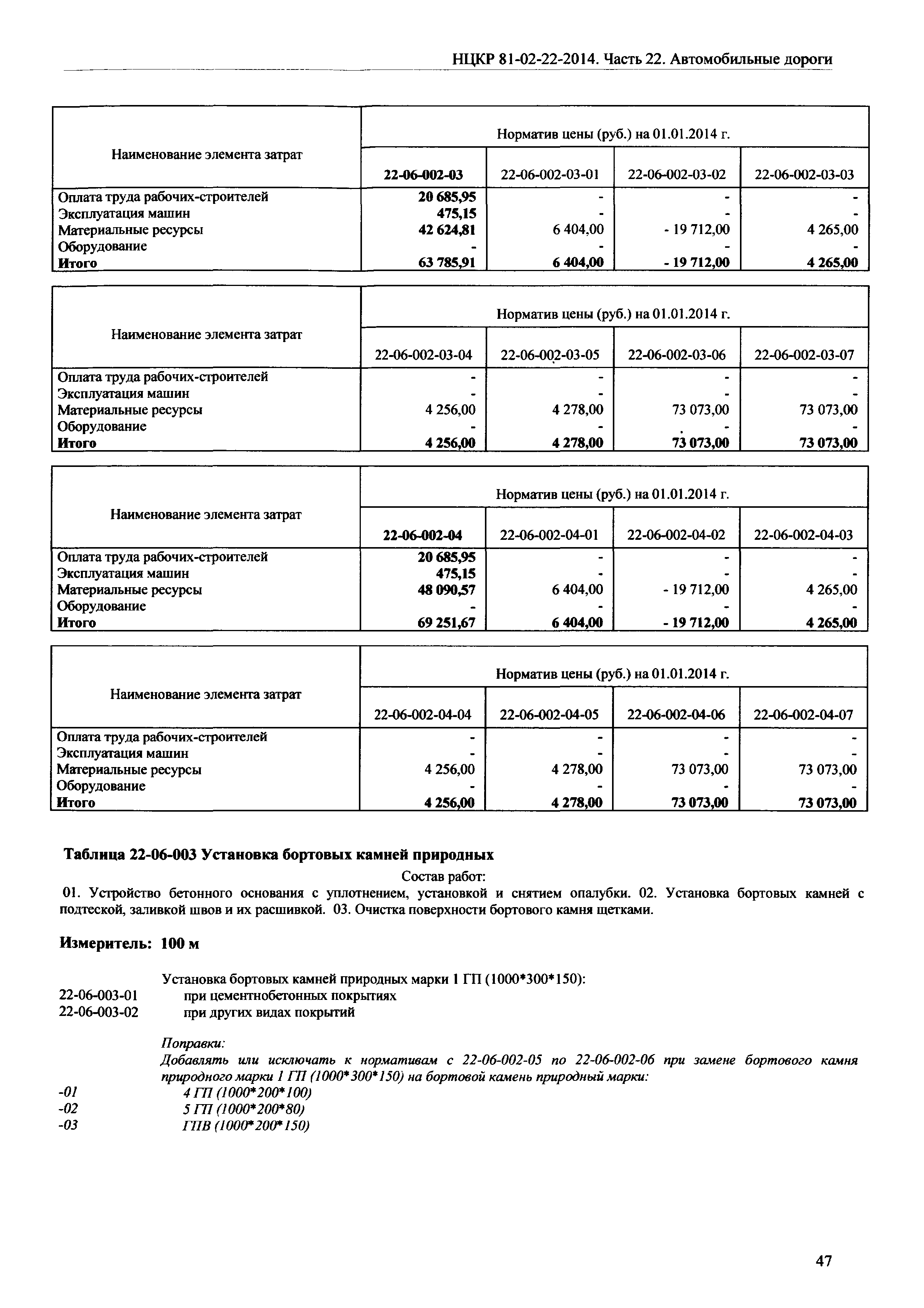 НЦКР 81-02-22-2014. Часть 22. Автомобильные дороги

| Наименование элемента затрат | Норматив цены (руб.) на 01.01.2014 г. | | | |
|---|---|---|---|---|
| | 22-06-002-03 | 22-06-002-03-01 | 22-06-002-03-02 | 22-06-002-03-03 |
| Оплата труда рабочих-строителей | 20 685,95 | - | - | - |
| Эксплуатация машин | 475,15 | - | - | - |
| Материальные ресурсы | 42 624,81 | 6 404,00 | - 19 712,00 | 4 265,00 |
| Оборудование | - | - | - | - |
| Итого | 63 785,91 | 6 404,00 | - 19 712,00 | 4 265,00 |

| Наименование элемента затрат | Норматив цены (руб.) на 01.01.2014 г. | | | |
|---|---|---|---|---|
| | 22-06-002-03-04 | 22-06-002-03-05 | 22-06-002-03-06 | 22-06-002-03-07 |
| Оплата труда рабочих-строителей | - | - | - | - |
| Эксплуатация машин | - | - | - | - |
| Материальные ресурсы | 4 256,00 | 4 278,00 | 73 073,00 | 73 073,00 |
| Оборудование | - | - | - | - |
| Итого | 4 256,00 | 4 278,00 | 73 073,00 | 73 073,00 |

| Наименование элемента затрат | Норматив цены (руб.) на 01.01.2014 г. | | | |
|---|---|---|---|---|
| | 22-06-002-04 | 22-06-002-04-01 | 22-06-002-04-02 | 22-06-002-04-03 |
| Оплата труда рабочих-строителей | 20 685,95 | - | - | - |
| Эксплуатация машин | 475,15 | - | - | - |
| Материальные ресурсы | 48 090,57 | 6 404,00 | - 19 712,00 | 4 265,00 |
| Оборудование | - | - | - | - |
| Итого | 69 251,67 | 6 404,00 | - 19 712,00 | 4 265,00 |

| Наименование элемента затрат | Норматив цены (руб.) на 01.01.2014 г. | | | |
|---|---|---|---|---|
| | 22-06-002-04-04 | 22-06-002-04-05 | 22-06-002-04-06 | 22-06-002-04-07 |
| Оплата труда рабочих-строителей | - | - | - | - |
| Эксплуатация машин | - | - | - | - |
| Материальные ресурсы | 4 256,00 | 4 278,00 | 73 073,00 | 73 073,00 |
| Оборудование | - | - | - | - |
| Итого | 4 256,00 | 4 278,00 | 73 073,00 | 73 073,00 |

Таблица 22-06-003 Установка бортовых камней природных

Состав работ:

01. Устройство бетонного основания с уплотнением, установкой и снятием опалубки. 02. Установка бортовых камней с подтеской, заливкой швов и их расшивкой. 03. Очистка поверхности бортового камня щетками.

Измеритель: 100 м

Установка бортовых камней природных марки 1 ГП (1000*300*150):
22-06-003-01 при цементнобетонных покрытиях
22-06-003-02 при других видах покрытий

Поправки:
Добавлять или исключать к нормативам с 22-06-002-05 по 22-06-002-06 при замене бортового камня природного марки 1 ГП (1000*300*150) на бортовой камень природный марки:
-01 4 ГП (1000*200*100)
-02 5 ГП (1000*200*80)
-03 ГПВ (1000*200*150)

47